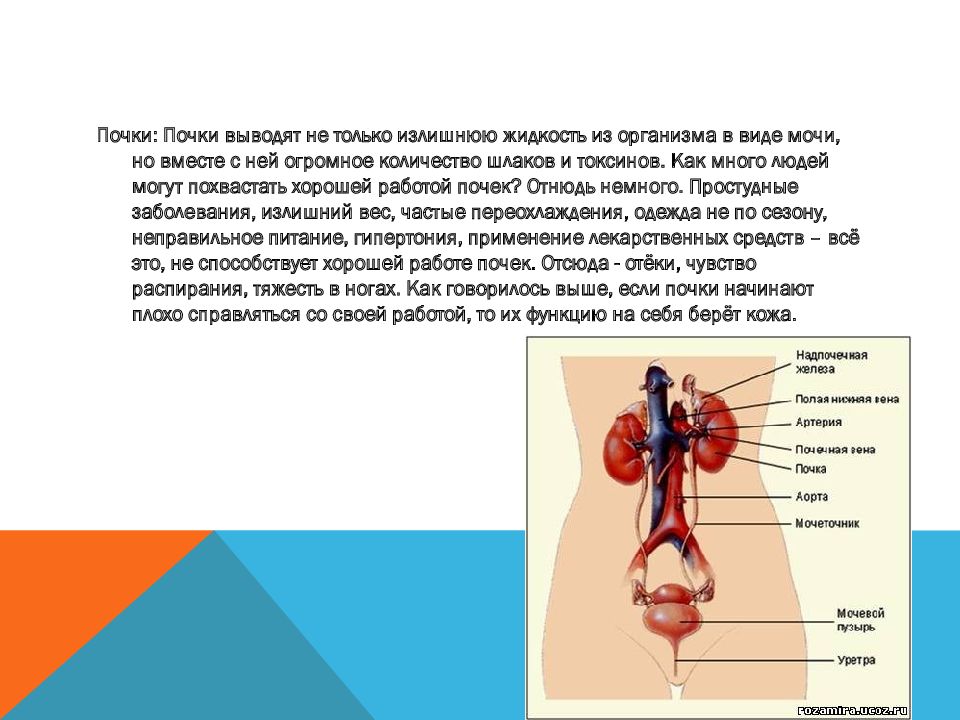 Почки: Почки выводят не только излишнюю жидкость из организма в виде мочи, но вместе с ней огромное количество шлаков и токсинов. Как много людей могут похвастать хорошей работой почек? Отнюдь немного. Простудные заболевания, излишний вес, частые переохлаждения, одежда не по сезону, неправильное питание, гипертония, применение лекарственных средств – всё это, не способствует хорошей работе почек. Отсюда - отёки, чувство распирания, тяжесть в ногах. Как говорилось выше, если почки начинают плохо справляться со своей работой, то их функцию на себя берёт кожа.

Надпочечная железа
Полая нижняя вена
Артерия
Почечная вена
Почка
Аорта
Мочеточник
Мочевой пузырь
Уретра
rozamira.ucoz.ru